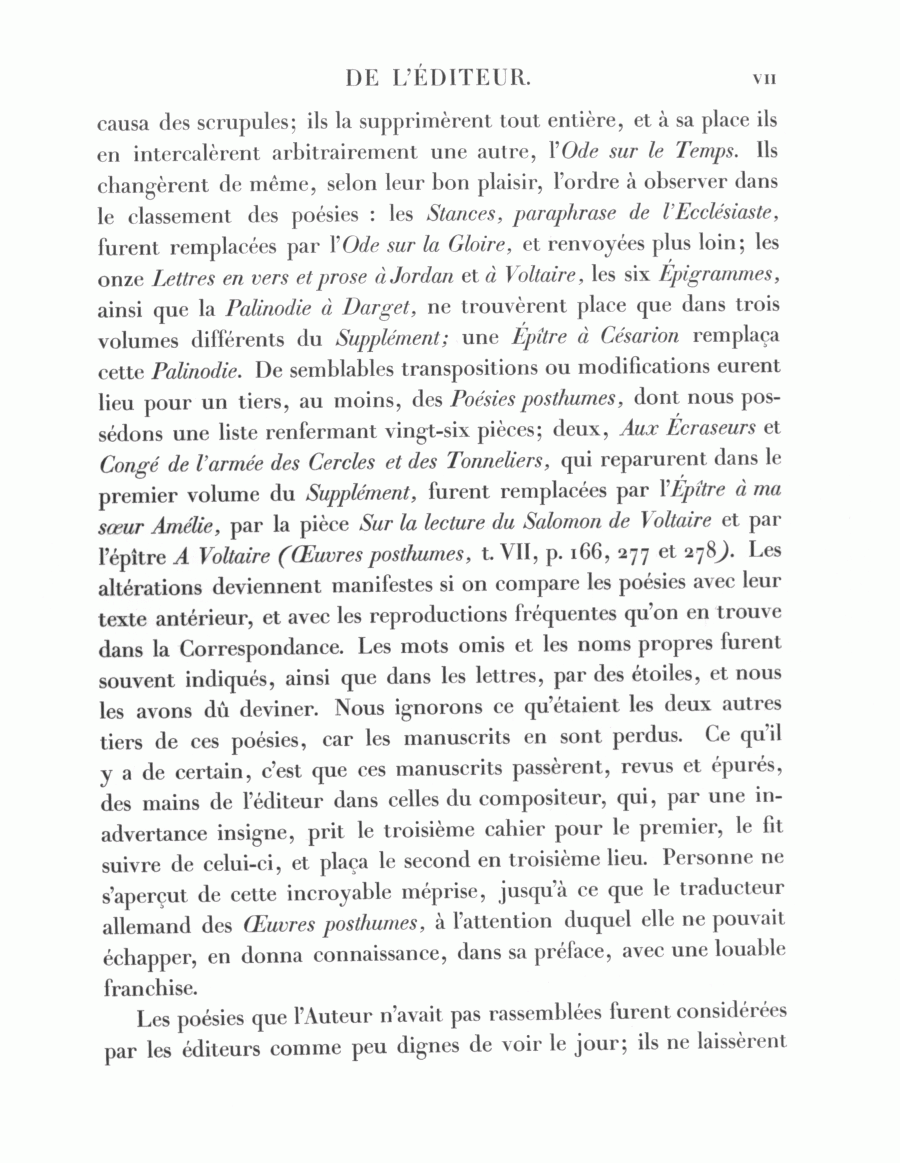 DE L'ÉDITEUR. VII

causa des scrupules; ils la supprimèrent tout entière, et à sa place ils en intercalèrent arbitrairement une autre, l'Ode sur le Temps. Ils changèrent de même, selon leur bon plaisir, l'ordre à observer dans le classement des poésies : les Stances, paraphrase de l'Ecclésiaste, furent remplacées par l'Ode sur la Gloire, et renvoyées plus loin; les onze Lettres en vers et prose à Jordan et à Voltaire, les six Épigrammes, ainsi que la Palinodie à Darget, ne trouvèrent place que dans trois volumes différents du Supplément; une Épître à Césarion remplaça cette Palinodie. De semblables transpositions ou modifications eurent lieu pour un tiers, au moins, des Poésies posthumes, dont nous possédons une liste renfermant vingt-six pièces; deux, Aux Écraseurs et Congé de l'armée des Cercles et des Tonneliers, qui reparurent dans le premier volume du Supplément, furent remplacées par l'Épître à ma sœur Amélie, par la pièce Sur la lecture du Salomon de Voltaire et par l'épître A Voltaire (Œuvres posthumes, t. VII, p. 166, 277 et 278). Les altérations deviennent manifestes si on compare les poésies avec leur texte antérieur, et avec les reproductions fréquentes qu'on en trouve dans la Correspondance. Les mots omis et les noms propres furent souvent indiqués, ainsi que dans les lettres, par des étoiles, et nous les avons dû deviner. Nous ignorons ce qu'étaient les deux autres tiers de ces poésies, car les manuscrits en sont perdus. Ce qu'il y a de certain, c'est que ces manuscrits passèrent, revus et épurés, des mains de l'éditeur dans celles du compositeur, qui, par une inadvertance insigne, prit le troisième cahier pour le premier, le fit suivre de celui-ci, et plaça le second en troisième lieu. Personne ne s'aperçut de cette incroyable méprise, jusqu'à ce que le traducteur allemand des Œuvres posthumes, à l'attention duquel elle ne pouvait échapper, en donna connaissance, dans sa préface, avec une louable franchise.

Les poésies que l'Auteur n'avait pas rassemblées furent considérées par les éditeurs comme peu dignes de voir le jour; ils ne laissèrent